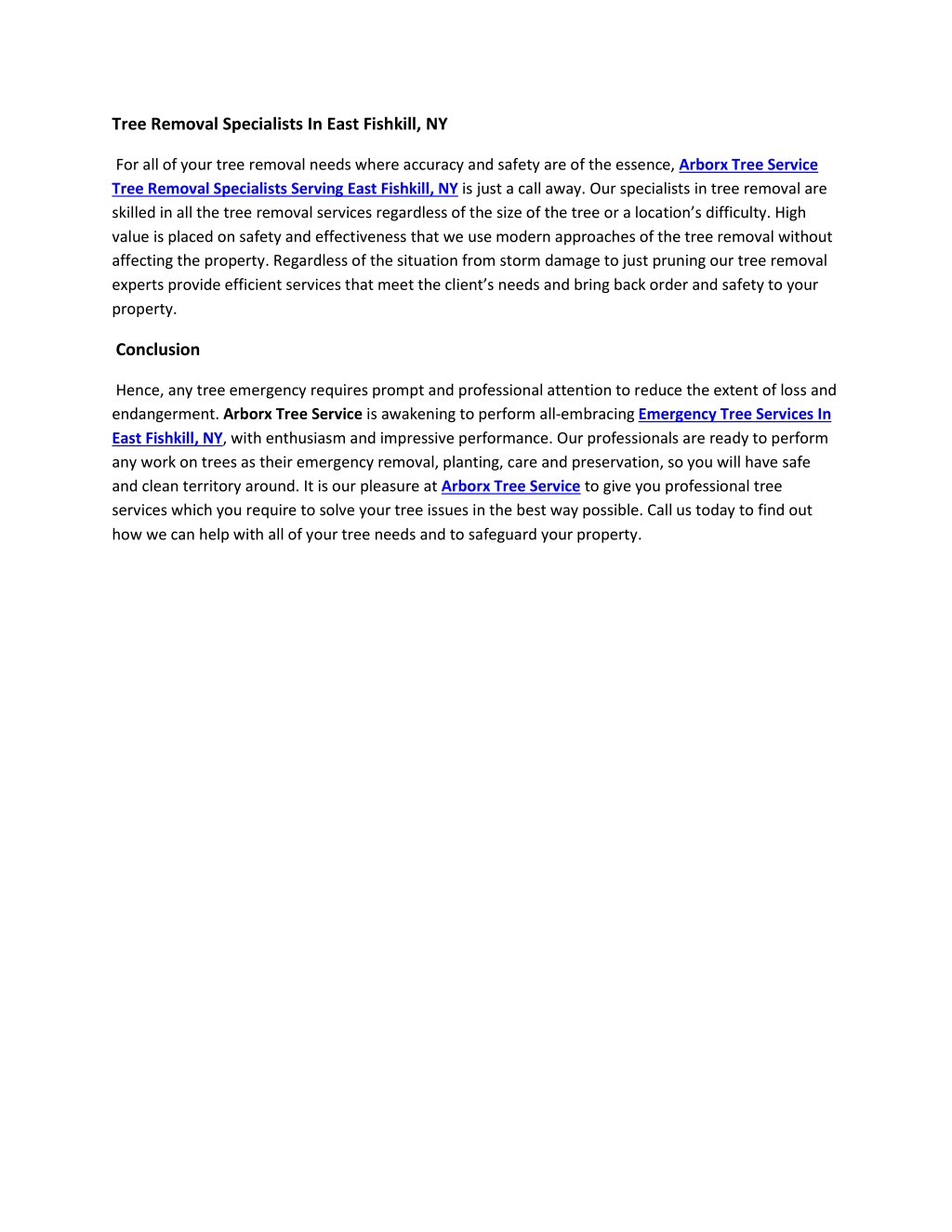 Tree Removal Specialists In East Fishkill, NY

For all of your tree removal needs where accuracy and safety are of the essence, Arborx Tree Service Tree Removal Specialists Serving East Fishkill, NY is just a call away. Our specialists in tree removal are skilled in all the tree removal services regardless of the size of the tree or a location's difficulty. High value is placed on safety and effectiveness that we use modern approaches of the tree removal without affecting the property. Regardless of the situation from storm damage to just pruning our tree removal experts provide efficient services that meet the client's needs and bring back order and safety to your property.

Conclusion

Hence, any tree emergency requires prompt and professional attention to reduce the extent of loss and endangerment. Arborx Tree Service is awakening to perform all-embracing Emergency Tree Services In East Fishkill, NY, with enthusiasm and impressive performance. Our professionals are ready to perform any work on trees as their emergency removal, planting, care and preservation, so you will have safe and clean territory around. It is our pleasure at Arborx Tree Service to give you professional tree services which you require to solve your tree issues in the best way possible. Call us today to find out how we can help with all of your tree needs and to safeguard your property.